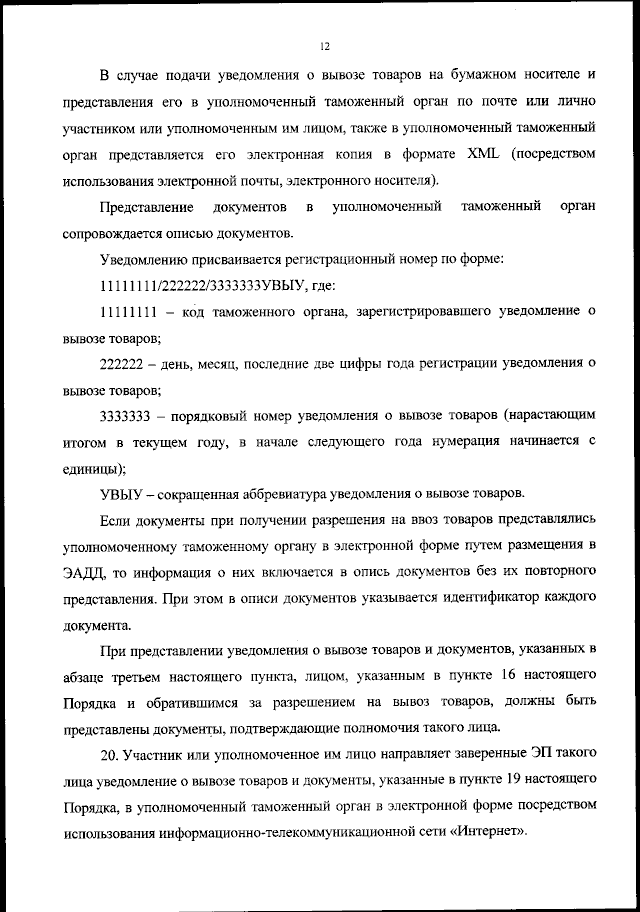 12

В случае подачи уведомления о вывозе товаров на бумажном носителе и представления его в уполномоченный таможенный орган по почте или лично участником или уполномоченным им лицом, также в уполномоченный таможенный орган представляется его электронная копия в формате XML (посредством использования электронной почты, электронного носителя).

Представление документов в уполномоченный таможенный орган сопровождается описью документов.

Уведомлению присваивается регистрационный номер по форме:

11111111/222222/3333333УВЫУ, где:

11111111 – код таможенного органа, зарегистрировавшего уведомление о вывозе товаров;

222222 – день, месяц, последние две цифры года регистрации уведомления о вывозе товаров;

3333333 – порядковый номер уведомления о вывозе товаров (нарастающим итогом в текущем году, в начале следующего года нумерация начинается с единицы);

УВЫУ – сокращенная аббревиатура уведомления о вывозе товаров.

Если документы при получении разрешения на ввоз товаров представлялись уполномоченному таможенному органу в электронной форме путем размещения в ЭАДД, то информация о них включается в опись документов без их повторного представления. При этом в описи документов указывается идентификатор каждого документа.

При представлении уведомления о вывозе товаров и документов, указанных в абзаце третьем настоящего пункта, лицом, указанным в пункте 16 настоящего Порядка и обратившимся за разрешением на вывоз товаров, должны быть представлены документы, подтверждающие полномочия такого лица.

20. Участник или уполномоченное им лицо направляет заверенные ЭП такого лица уведомление о вывозе товаров и документы, указанные в пункте 19 настоящего Порядка, в уполномоченный таможенный орган в электронной форме посредством использования информационно-телекоммуникационной сети «Интернет».